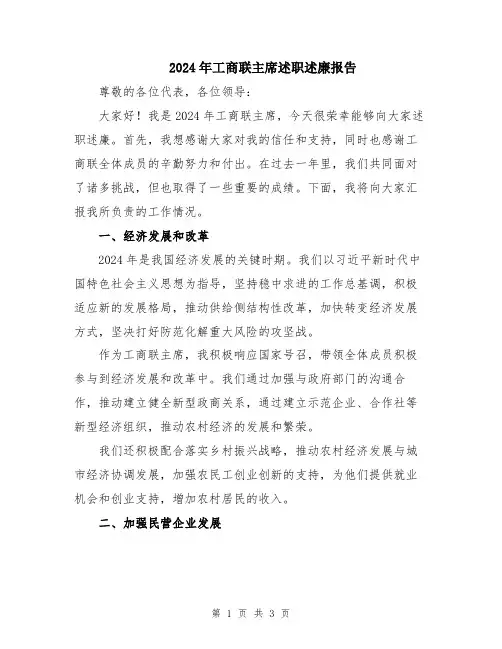 2024年工商联主席述职述廉报告

尊敬的各位代表，各位领导：

大家好！我是2024年工商联主席，今天很荣幸能够向大家述职述廉。首先，我想感谢大家对我的信任和支持，同时也感谢工商联全体成员的辛勤努力和付出。在过去一年里，我们共同面对了诸多挑战，但也取得了一些重要的成绩。下面，我将向大家汇报我所负责的工作情况。

一、经济发展和改革

2024年是我国经济发展的关键时期。我们以习近平新时代中国特色社会主义思想为指导，坚持稳中求进的工作总基调，积极适应新的发展格局，推动供给侧结构性改革，加快转变经济发展方式，坚决打好防范化解重大风险的攻坚战。

作为工商联主席，我积极响应国家号召，带领全体成员积极参与到经济发展和改革中。我们通过加强与政府部门的沟通合作，推动建立健全新型政商关系，通过建立示范企业、合作社等新型经济组织，推动农村经济的发展和繁荣。

我们还积极配合落实乡村振兴战略，推动农村经济发展与城市经济协调发展，加强农民工创业创新的支持，为他们提供就业机会和创业支持，增加农村居民的收入。

二、加强民营企业发展

第 1 页 共 3 页